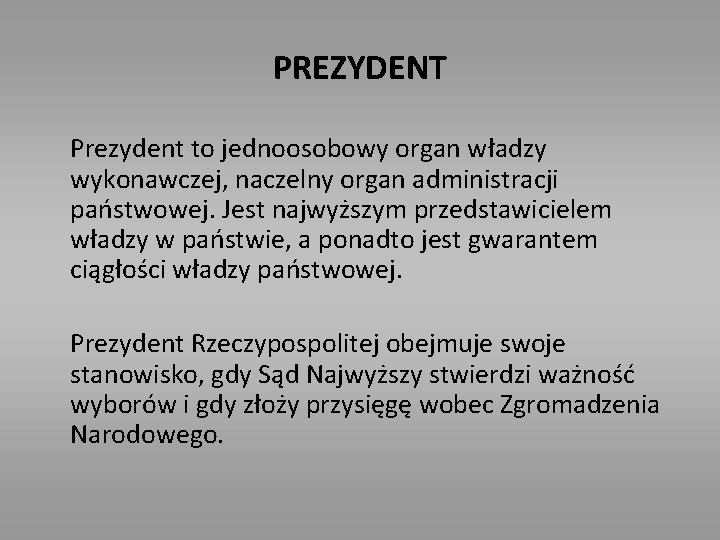 PREZYDENT

Prezydent to jednoosobowy organ władzy wykonawczej, naczelny organ administracji państwowej. Jest najwyższym przedstawicielem władzy w państwie, a ponadto jest gwarantem ciągłości władzy państwowej.

Prezydent Rzeczypospolitej obejmuje swoje stanowisko, gdy Sąd Najwyższy stwierdzi ważność wyborów i gdy złoży przysięgę wobec Zgromadzenia Narodowego.